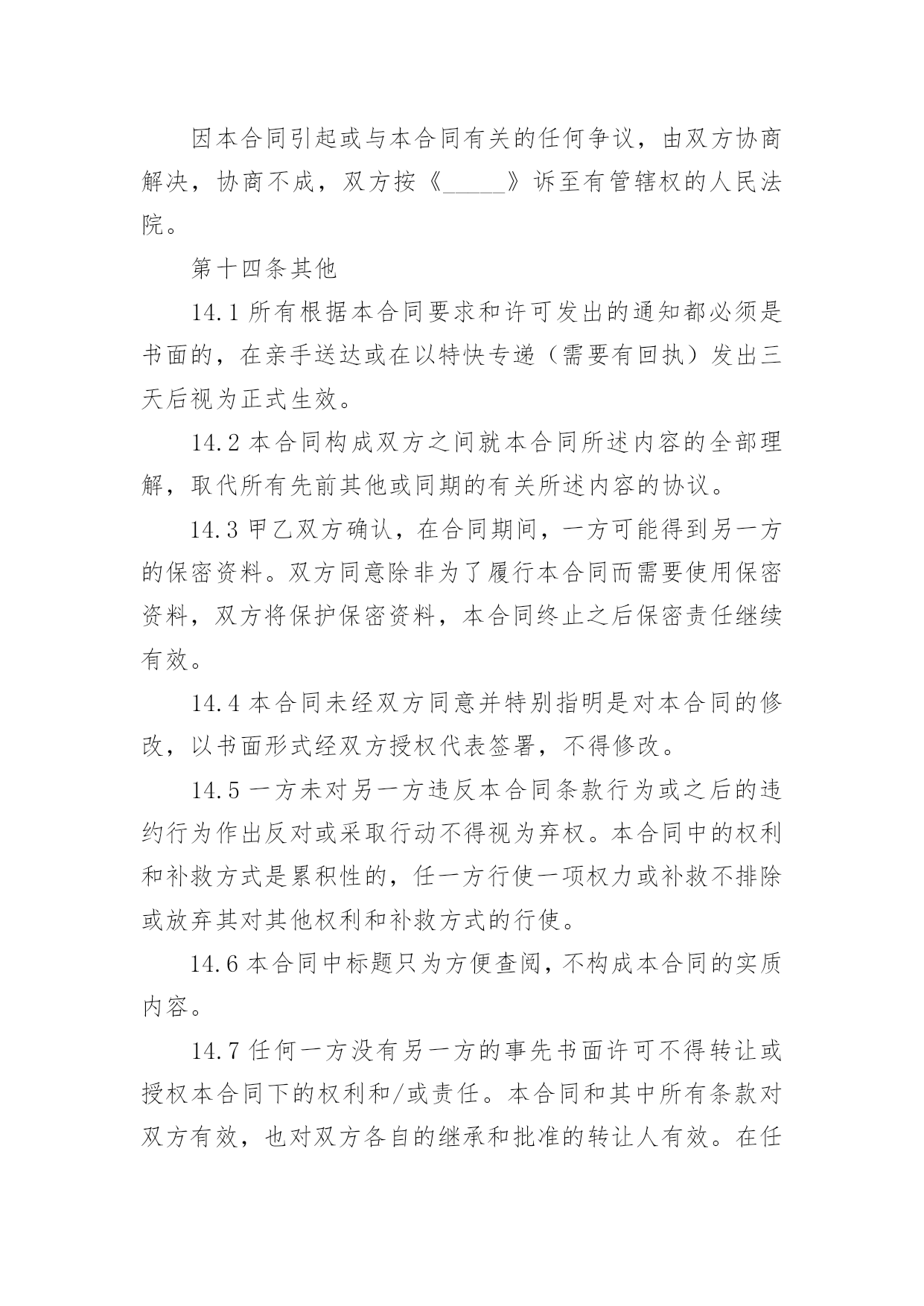 因本合同引起或与本合同有关的任何争议，由双方协商解决，协商不成，双方按《_____》诉至有管辖权的人民法院。

第十四条其他

14.1 所有根据本合同要求和许可发出的通知都必须是书面的，在亲手送达或在以特快专递（需要有回执）发出三天后视为正式生效。

14.2 本合同构成双方之间就本合同所述内容的全部理解，取代所有先前其他或同期的有关所述内容的协议。

14.3 甲乙双方确认，在合同期间，一方可能得到另一方的保密资料。双方同意除非为了履行本合同而需要使用保密资料，双方将保护保密资料，本合同终止之后保密责任继续有效。

14.4 本合同未经双方同意并特别指明是对本合同的修改，以书面形式经双方授权代表签署，不得修改。

14.5 一方未对另一方违反本合同条款行为或之后的违约行为作出反对或采取行动不得视为弃权。本合同中的权利和补救方式是累积性的，任一方行使一项权力或补救不排除或放弃其对其他权利和补救方式的行使。

14.6 本合同中标题只为方便查阅，不构成本合同的实质内容。

14.7 任何一方没有另一方的事先书面许可不得转让或授权本合同下的权利和/或责任。本合同和其中所有条款对双方有效，也对双方各自的继承和批准的转让人有效。在任